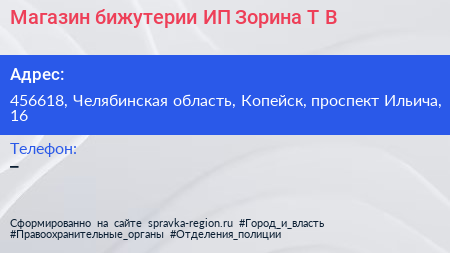 Магазин бижутерии ИП Зорина Т В

Адрес:

456618, Челябинская область, Копейск, проспект Ильича, 16

Телефон:

–

Сформированно на сайте spravka-region.ru #Город_и_власть #Правоохранительные_органы #Отделения_полиции